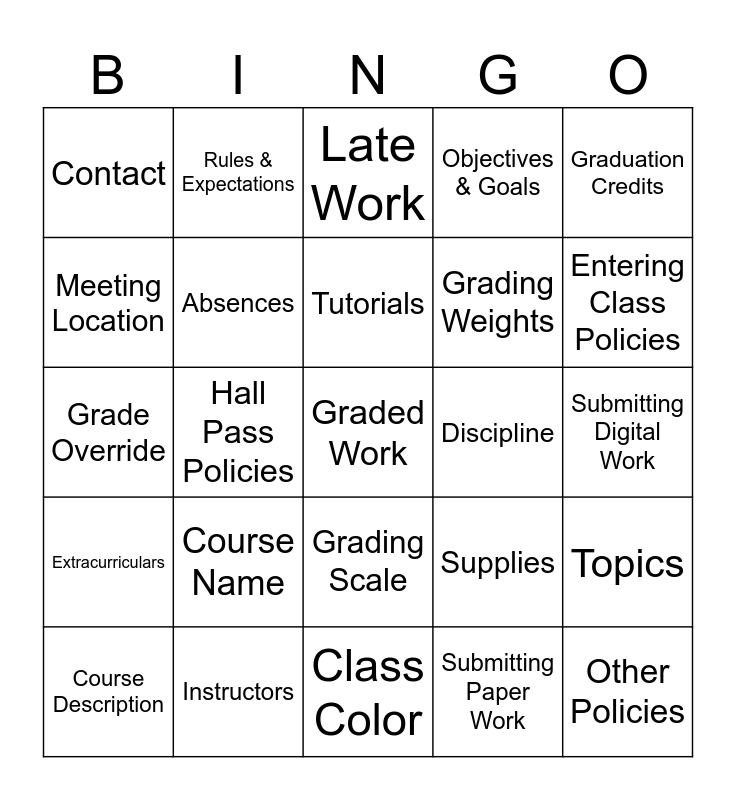 | B | I | N | G | O |
|---|---|---|---|---|
| Contact | Rules & Expectations | Late Work | Objectives & Goals | Graduation Credits |
| Meeting Location | Absences | Tutorials | Grading Weights | Entering Class Policies |
| Grade Override | Hall Pass Policies | Graded Work | Discipline | Submitting Digital Work |
| Extracurriculars | Course Name | Grading Scale | Supplies | Topics |
| Course Description | Instructors | Class Color | Submitting Paper Work | Other Policies |